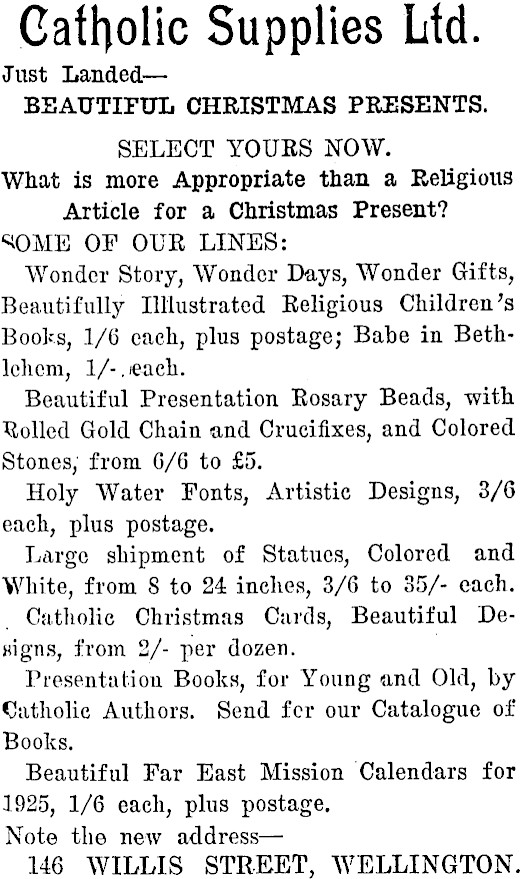 Catholic Supplies Ltd.

Just Landed—
BEAUTIFUL CHRISTMAS PRESENTS.

SELECT YOURS NOW.
What is more Appropriate than a Religious Article for a Christmas Present?

SOME OF OUR LINES:

Wonder Story, Wonder Days, Wonder Gifts, Beautifully Illustrated Religious Children's Books, 1/6 each, plus postage; Babe in Bethlehem, 1/- each.

Beautiful Presentation Rosary Beads, with Rolled Gold Chain and Crucifixes, and Colored Stones, from 6/6 to £5.

Holy Water Fonts, Artistic Designs, 3/6 each, plus postage.

Large shipment of Statues, Colored and White, from 8 to 24 inches, 3/6 to 35/- each.

Catholic Christmas Cards, Beautiful Designs, from 2/- per dozen.

Presentation Books, for Young and Old, by Catholic Authors. Send fer our Catalogue of Books.

Beautiful Far East Mission Calendars for 1925, 1/6 each, plus postage.

Note the new address—
146 WILLIS STREET, WELLINGTON.